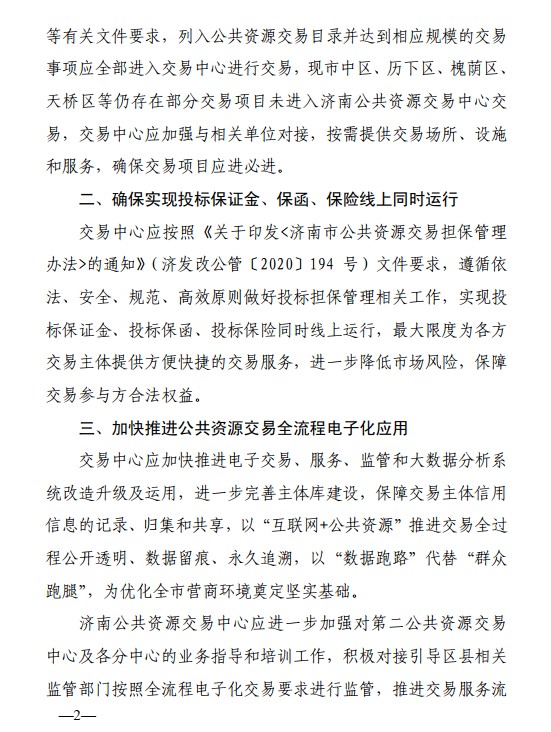 等有关文件要求，列入公共资源交易目录并达到相应规模的交易事项应全部进入交易中心进行交易，现市中区、历下区、槐荫区、天桥区等仍存在部分交易项目未进入济南公共资源交易中心交易，交易中心应加强与相关单位对接，按需提供交易场所、设施和服务，确保交易项目应进必进。

二、确保实现投标保证金、保函、保险线上同时运行

交易中心应按照《关于印发<济南市公共资源交易担保管理办法>的通知》（济发改公管〔2020〕194 号）文件要求，遵循依法、安全、规范、高效原则做好投标担保管理相关工作，实现投标保证金、投标保函、投标保险同时线上运行，最大限度为各方交易主体提供方便快捷的交易服务，进一步降低市场风险，保障交易参与方合法权益。

三、加快推进公共资源交易全流程电子化应用

交易中心应加快推进电子交易、服务、监管和大数据分析系统改造升级及运用，进一步完善主体库建设，保障交易主体信用信息的记录、归集和共享，以“互联网+公共资源”推进交易全过程公开透明、数据留痕、永久追溯，以“数据跑路”代替“群众跑腿”，为优化全市营商环境奠定坚实基础。

济南公共资源交易中心应进一步加强对第二公共资源交易中心及各分中心的业务指导和培训工作，积极对接引导区县相关监管部门按照全流程电子化交易要求进行监管，推进交易服务流

—2—